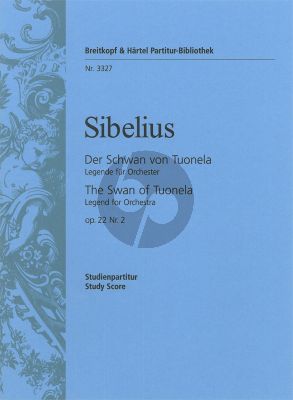 Breitkopf & Härtel Partitur-Bibliothek

Nr. 3327

Sibelius

Der Schwan von Tuonela
Legende für Orchester

The Swan of Tuonela
Legend for Orchestra

op. 22 Nr. 2

Studienpartitur
Study Score